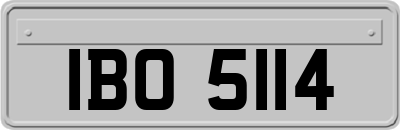 IBO 5114